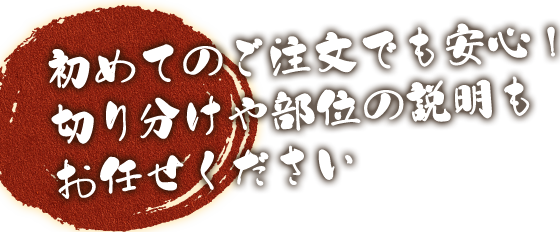 初めてのご注文でも安心！
切り分けや部位の説明も
お任せください